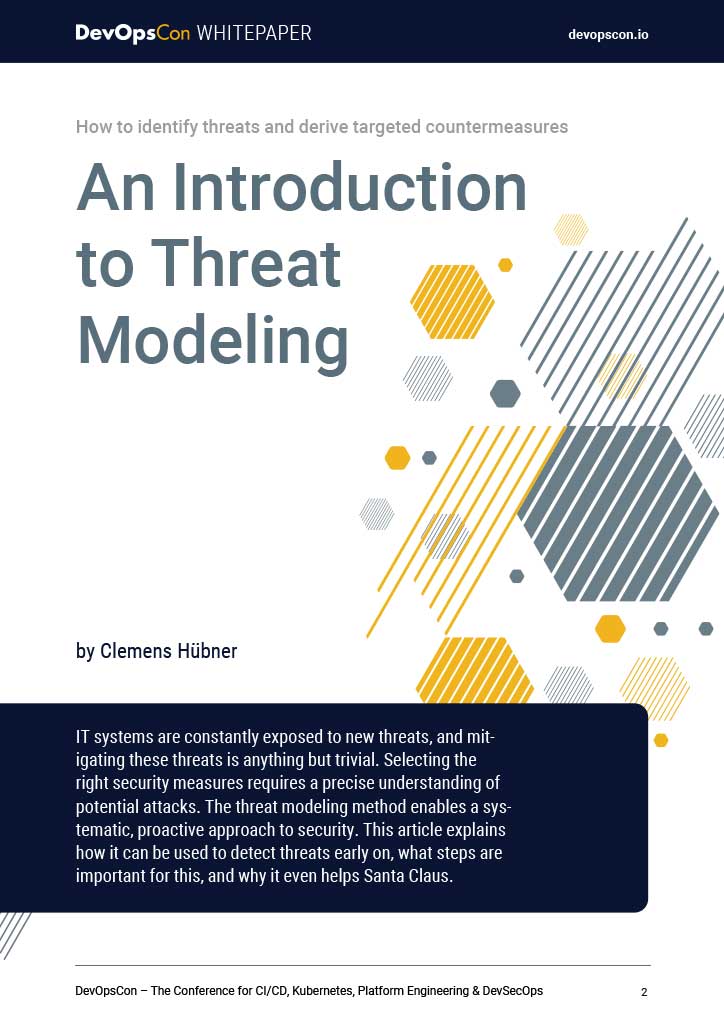 DevOpsCon WHITEPAPER

devopscon.io

How to identify threats and derive targeted countermeasures

An Introduction to Threat Modeling

by Clemens Hübner

IT systems are constantly exposed to new threats, and mitigating these threats is anything but trivial. Selecting the right security measures requires a precise understanding of potential attacks. The threat modeling method enables a systematic, proactive approach to security. This article explains how it can be used to detect threats early on, what steps are important for this, and why it even helps Santa Claus.

DevOpsCon – The Conference for CI/CD, Kubernetes, Platform Engineering & DevSecOps

2